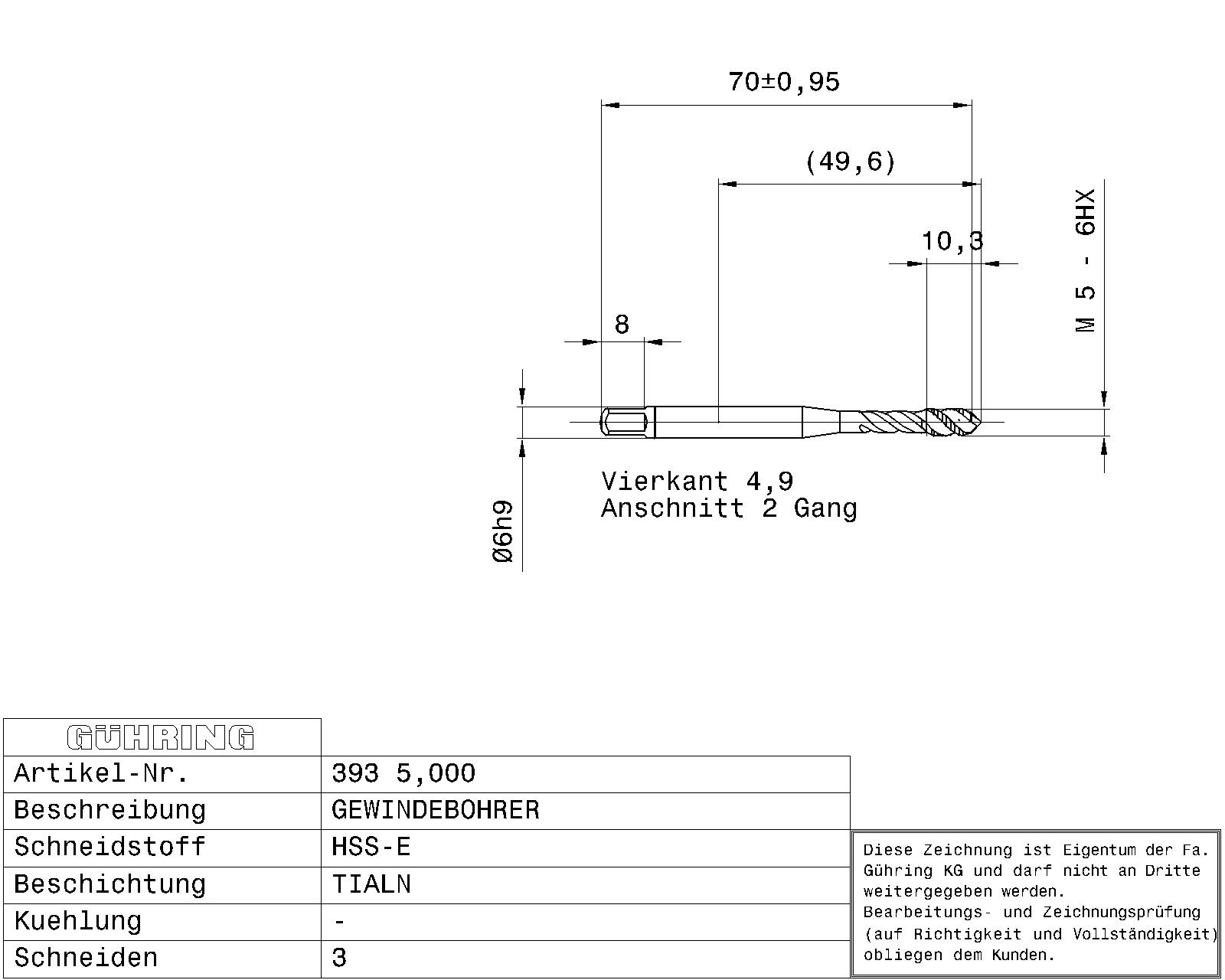 70±0,95

(49,6)

10,3

M 5 - 6HX

8

Ø6h9

Vierkant 4,9
Anschnitt 2 Gang

| GÜHRING | |
|---|---|
| Artikel-Nr. | 393 5,000 |
| Beschreibung | GEWINDEBOHRER |
| Schneidstoff | HSS-E |
| Beschichtung | TIALN |
| Kuehlung | - |
| Schneiden | 3 |

Diese Zeichnung ist Eigentum der Fa. Gühring KG und darf nicht an Dritte weitergegeben werden.
Bearbeitungs- und Zeichnungsprüfung (auf Richtigkeit und Vollständigkeit) obliegen dem Kunden.